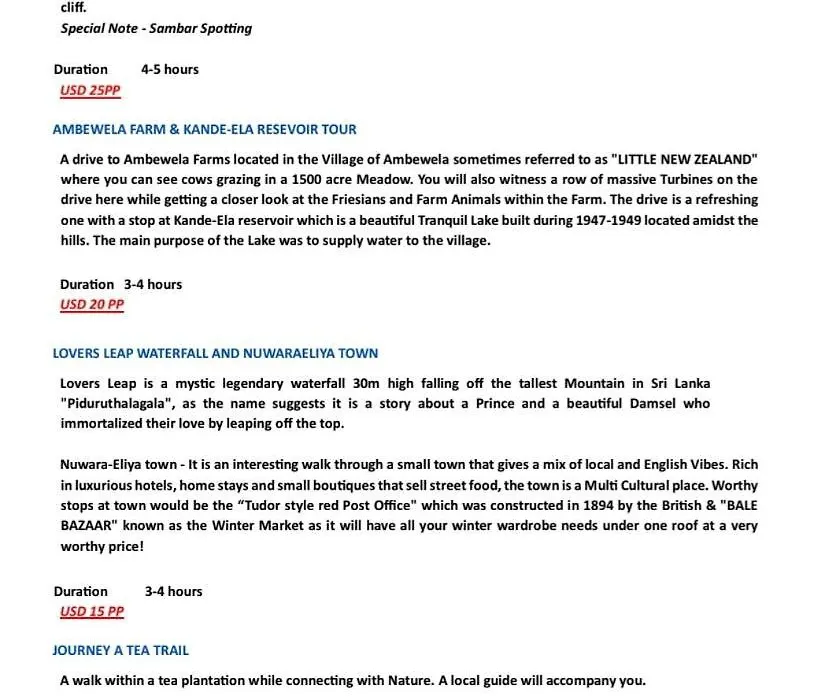 cliff.
Special Note - Sambar Spotting

Duration 4-5 hours
USD 25PP

AMBEWELA FARM & KANDE-ELA RESEVOIR TOUR

A drive to Ambewela Farms located in the Village of Ambewela sometimes referred to as "LITTLE NEW ZEALAND" where you can see cows grazing in a 1500 acre Meadow. You will also witness a row of massive Turbines on the drive here while getting a closer look at the Friesians and Farm Animals within the Farm. The drive is a refreshing one with a stop at Kande-Ela reservoir which is a beautiful Tranquil Lake built during 1947-1949 located amidst the hills. The main purpose of the Lake was to supply water to the village.

Duration 3-4 hours
USD 20 PP

LOVERS LEAP WATERFALL AND NUWARAELIYA TOWN

Lovers Leap is a mystic legendary waterfall 30m high falling off the tallest Mountain in Sri Lanka "Piduruthalagala", as the name suggests it is a story about a Prince and a beautiful Damsel who immortalized their love by leaping off the top.

Nuwara-Eliya town - It is an interesting walk through a small town that gives a mix of local and English Vibes. Rich in luxurious hotels, home stays and small boutiques that sell street food, the town is a Multi Cultural place. Worthy stops at town would be the “Tudor style red Post Office" which was constructed in 1894 by the British & "BALE BAZAAR" known as the Winter Market as it will have all your winter wardrobe needs under one roof at a very worthy price!

Duration 3-4 hours
USD 15 PP

JOURNEY A TEA TRAIL

A walk within a tea plantation while connecting with Nature. A local guide will accompany you.